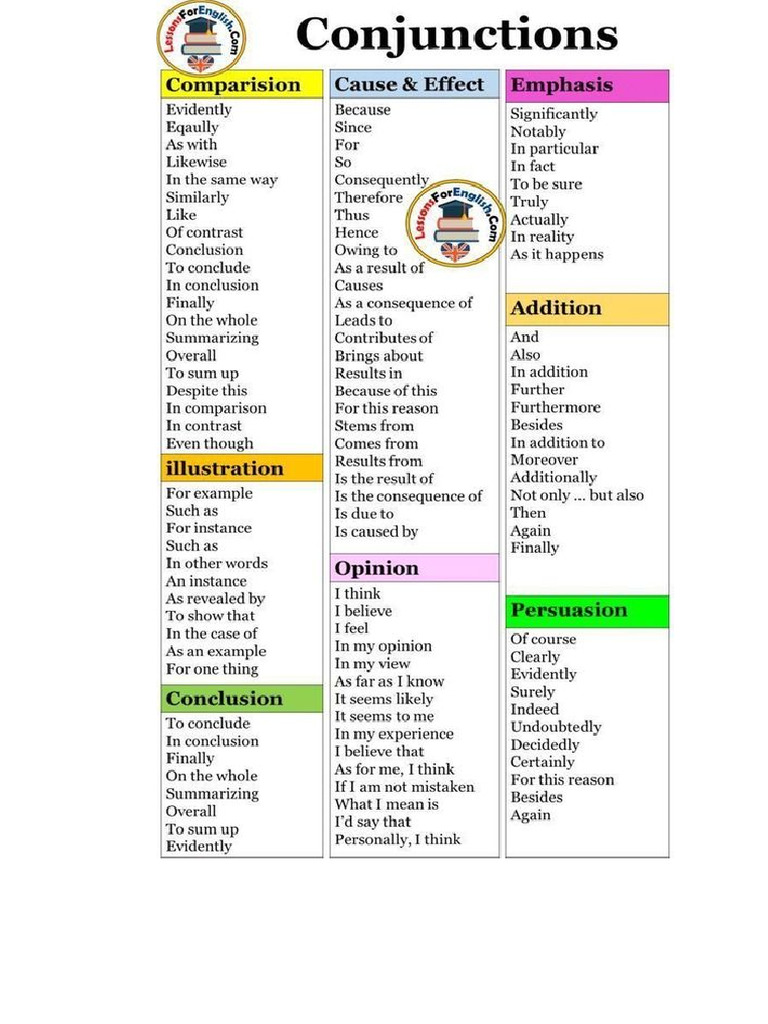 LessonsForEnglish.Com

Conjunctions

Comparision
Evidently
Eqaully
As with
Likewise
In the same way
Similarly
Like
Of contrast
Conclusion
To conclude
In conclusion
Finally
On the whole
Summarizing
Overall
To sum up
Despite this
In comparison
In contrast
Even though

illustration
For example
Such as
For instance
Such as
In other words
An instance
As revealed by
To show that
In the case of
As an example
For one thing

Conclusion
To conclude
In conclusion
Finally
On the whole
Summarizing
Overall
To sum up
Evidently

Cause & Effect
Because
Since
For
So
Consequently
Therefore
Thus
Hence
Owing to
As a result of
Causes
As a consequence of
Leads to
Contributes of
Brings about
Results in
Because of this
For this reason
Stems from
Comes from
Results from
Is the result of
Is the consequence of
Is due to
Is caused by

LessonsForEnglish.Com

Opinion
I think
I believe
I feel
In my opinion
In my view
As far as I know
It seems likely
It seems to me
In my experience
I believe that
As for me, I think
If I am not mistaken
What I mean is
I'd say that
Personally, I think

Emphasis
Significantly
Notably
In particular
In fact
To be sure
Truly
Actually
In reality
As it happens

Addition
And
Also
In addition
Further
Furthermore
Besides
In addition to
Moreover
Additionally
Not only ... but also
Then
Again
Finally

Persuasion
Of course
Clearly
Evidently
Surely
Indeed
Undoubtedly
Decidedly
Certainly
For this reason
Besides
Again